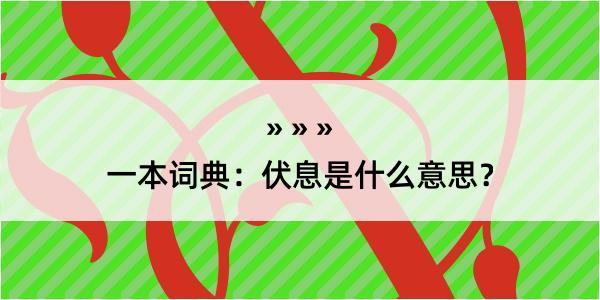 » » »

一本词典：伏息是什么意思？